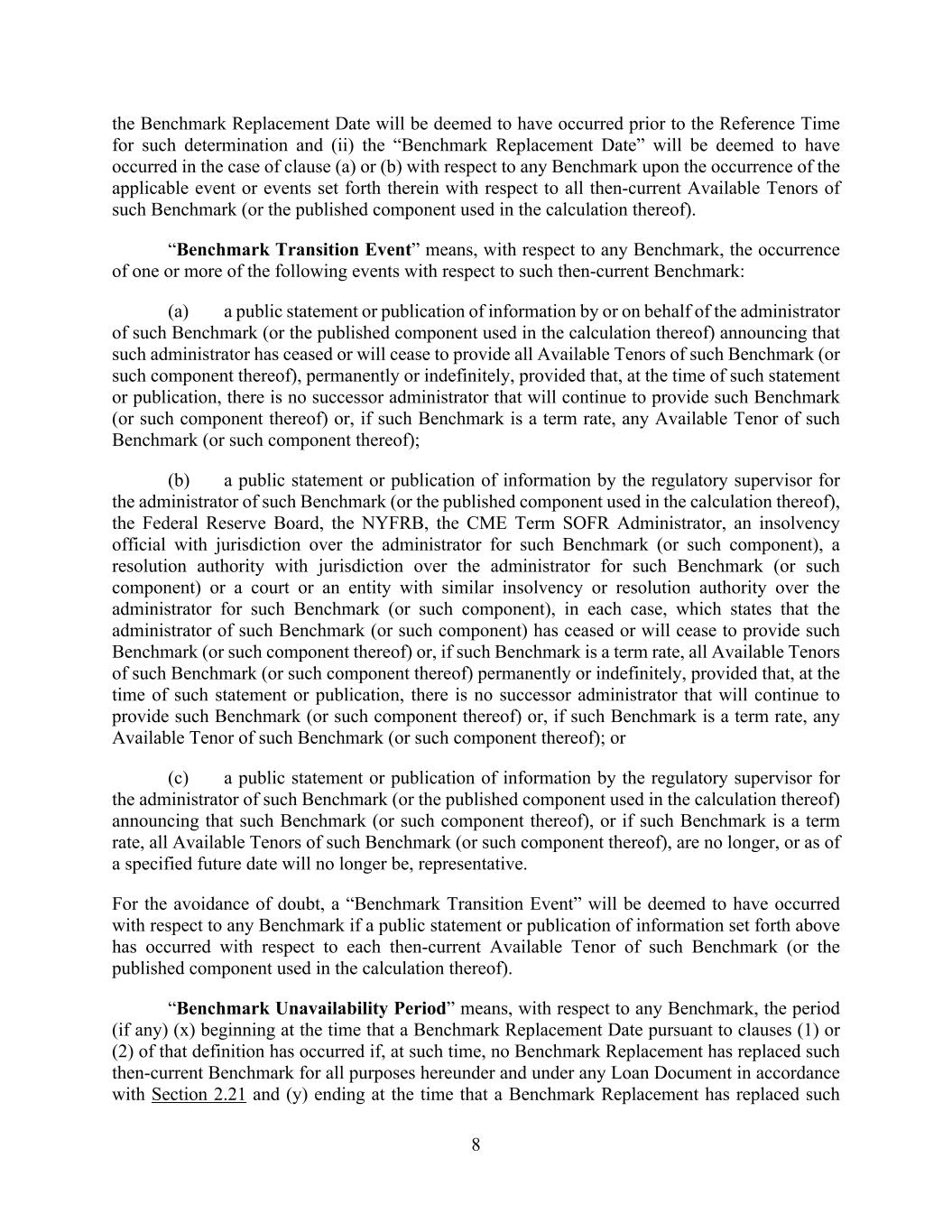 the Benchmark Replacement Date will be deemed to have occurred prior to the Reference Time for such determination and (ii) the “Benchmark Replacement Date” will be deemed to have occurred in the case of clause (a) or (b) with respect to any Benchmark upon the occurrence of the applicable event or events set forth therein with respect to all then-current Available Tenors of such Benchmark (or the published component used in the calculation thereof).

“Benchmark Transition Event” means, with respect to any Benchmark, the occurrence of one or more of the following events with respect to such then-current Benchmark:

(a) a public statement or publication of information by or on behalf of the administrator of such Benchmark (or the published component used in the calculation thereof) announcing that such administrator has ceased or will cease to provide all Available Tenors of such Benchmark (or such component thereof), permanently or indefinitely, provided that, at the time of such statement or publication, there is no successor administrator that will continue to provide such Benchmark (or such component thereof) or, if such Benchmark is a term rate, any Available Tenor of such Benchmark (or such component thereof);

(b) a public statement or publication of information by the regulatory supervisor for the administrator of such Benchmark (or the published component used in the calculation thereof), the Federal Reserve Board, the NYFRB, the CME Term SOFR Administrator, an insolvency official with jurisdiction over the administrator for such Benchmark (or such component), a resolution authority with jurisdiction over the administrator for such Benchmark (or such component) or a court or an entity with similar insolvency or resolution authority over the administrator for such Benchmark (or such component), in each case, which states that the administrator of such Benchmark (or such component) has ceased or will cease to provide such Benchmark (or such component thereof) or, if such Benchmark is a term rate, all Available Tenors of such Benchmark (or such component thereof) permanently or indefinitely, provided that, at the time of such statement or publication, there is no successor administrator that will continue to provide such Benchmark (or such component thereof) or, if such Benchmark is a term rate, any Available Tenor of such Benchmark (or such component thereof); or

(c) a public statement or publication of information by the regulatory supervisor for the administrator of such Benchmark (or the published component used in the calculation thereof) announcing that such Benchmark (or such component thereof), or if such Benchmark is a term rate, all Available Tenors of such Benchmark (or such component thereof), are no longer, or as of a specified future date will no longer be, representative.

For the avoidance of doubt, a “Benchmark Transition Event” will be deemed to have occurred with respect to any Benchmark if a public statement or publication of information set forth above has occurred with respect to each then-current Available Tenor of such Benchmark (or the published component used in the calculation thereof).

“Benchmark Unavailability Period” means, with respect to any Benchmark, the period (if any) (x) beginning at the time that a Benchmark Replacement Date pursuant to clauses (1) or (2) of that definition has occurred if, at such time, no Benchmark Replacement has replaced such then-current Benchmark for all purposes hereunder and under any Loan Document in accordance with Section 2.21 and (y) ending at the time that a Benchmark Replacement has replaced such

8